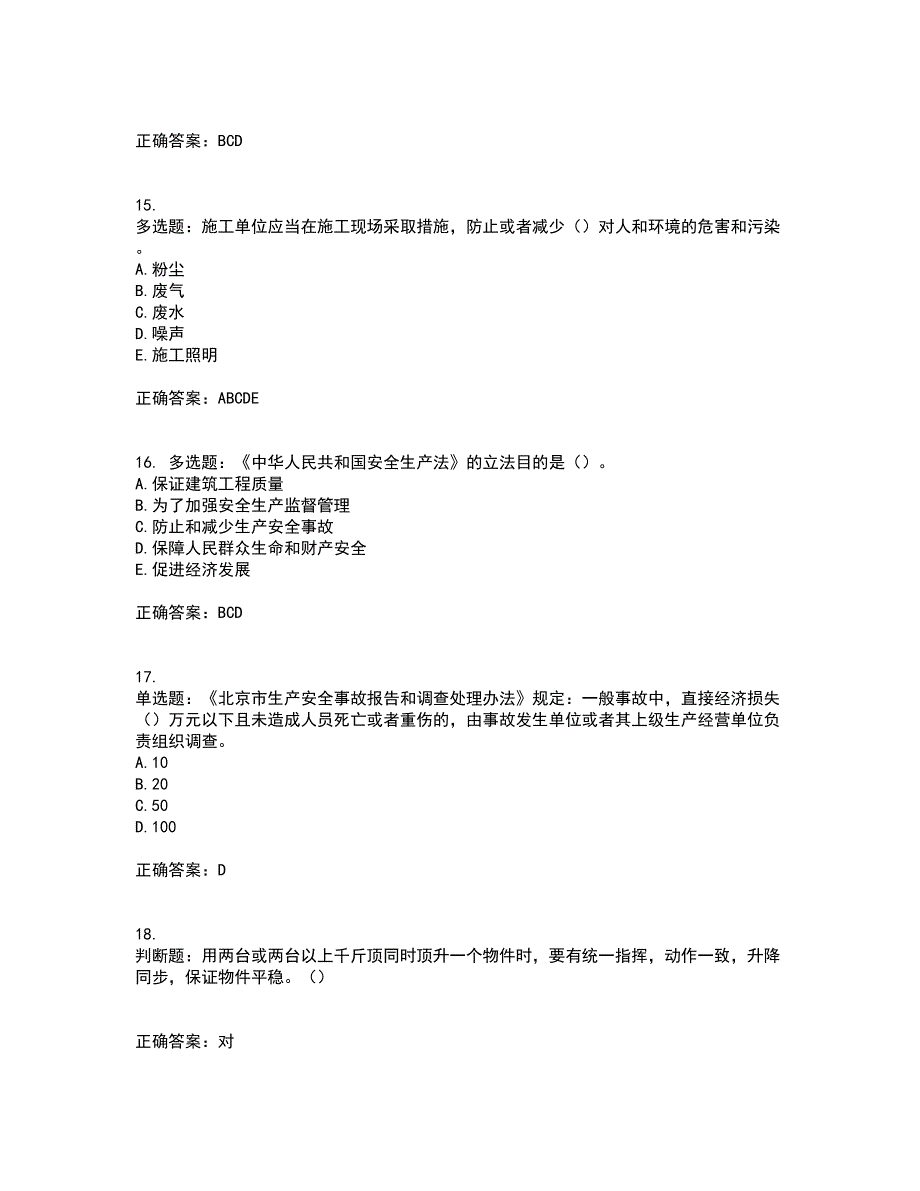 正确答案：BCD

15.
多选题：施工单位应当在施工现场采取措施，防止或者减少（）对人和环境的危害和污染。
A.粉尘
B.废气
C.废水
D.噪声
E.施工照明

正确答案：ABCDE

16. 多选题：《中华人民共和国安全生产法》的立法目的是（）。
A.保证建筑工程质量
B.为了加强安全生产监督管理
C.防止和减少生产安全事故
D.保障人民群众生命和财产安全
E.促进经济发展

正确答案：BCD

17.
单选题：《北京市生产安全事故报告和调查处理办法》规定：一般事故中，直接经济损失（）万元以下且未造成人员死亡或者重伤的，由事故发生单位或者其上级生产经营单位负责组织调查。
A.10
B.20
C.50
D.100

正确答案：D

18.
判断题：用两台或两台以上千斤顶同时顶升一个物件时，要有统一指挥，动作一致，升降同步，保证物件平稳。（）

正确答案：对